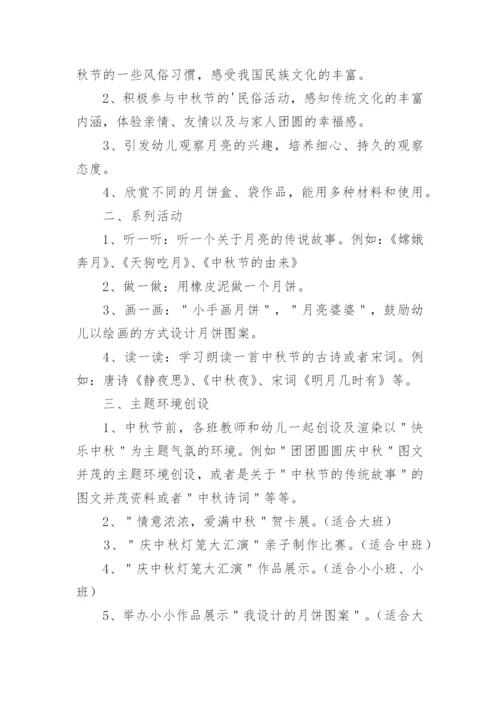 秋节的一些风俗习惯，感受我国民族文化的丰富。

2、积极参与中秋节的'民俗活动，感知传统文化的丰富内涵，体验亲情、友情以及与家人团圆的幸福感。

3、引发幼儿观察月亮的兴趣，培养细心、持久的观察态度。

4、欣赏不同的月饼盒、袋作品，能用多种材料和使用。

二、系列活动

1、听一听：听一个关于月亮的传说故事。例如：《嫦娥奔月》、《天狗吃月》、《中秋节的由来》

2、做一做：用橡皮泥做一个月饼。

3、画一画："小手画月饼"，"月亮婆婆"，鼓励幼儿以绘画的方式设计月饼图案。

4、读一读：学习朗读一首中秋节的古诗或者宋词。例如：唐诗《静夜思》、《中秋夜》、宋词《明月几时有》等。

三、主题环境创设

1、中秋节前，各班教师和幼儿一起创设及渲染以"快乐中秋"为主题气氛的环境。例如"团团圆圆庆中秋"图文并茂的主题环境创设，或者是关于"中秋节的传统故事"的图文并茂资料或者"中秋诗词"等等。

2、"情意浓浓，爱满中秋"贺卡展。（适合大班）

3、"庆中秋灯笼大汇演"亲子制作比赛。（适合中班）

4、"庆中秋灯笼大汇演"作品展示。（适合小小班、小班）

5、举办小小作品展示"我设计的月饼图案"。（适合大